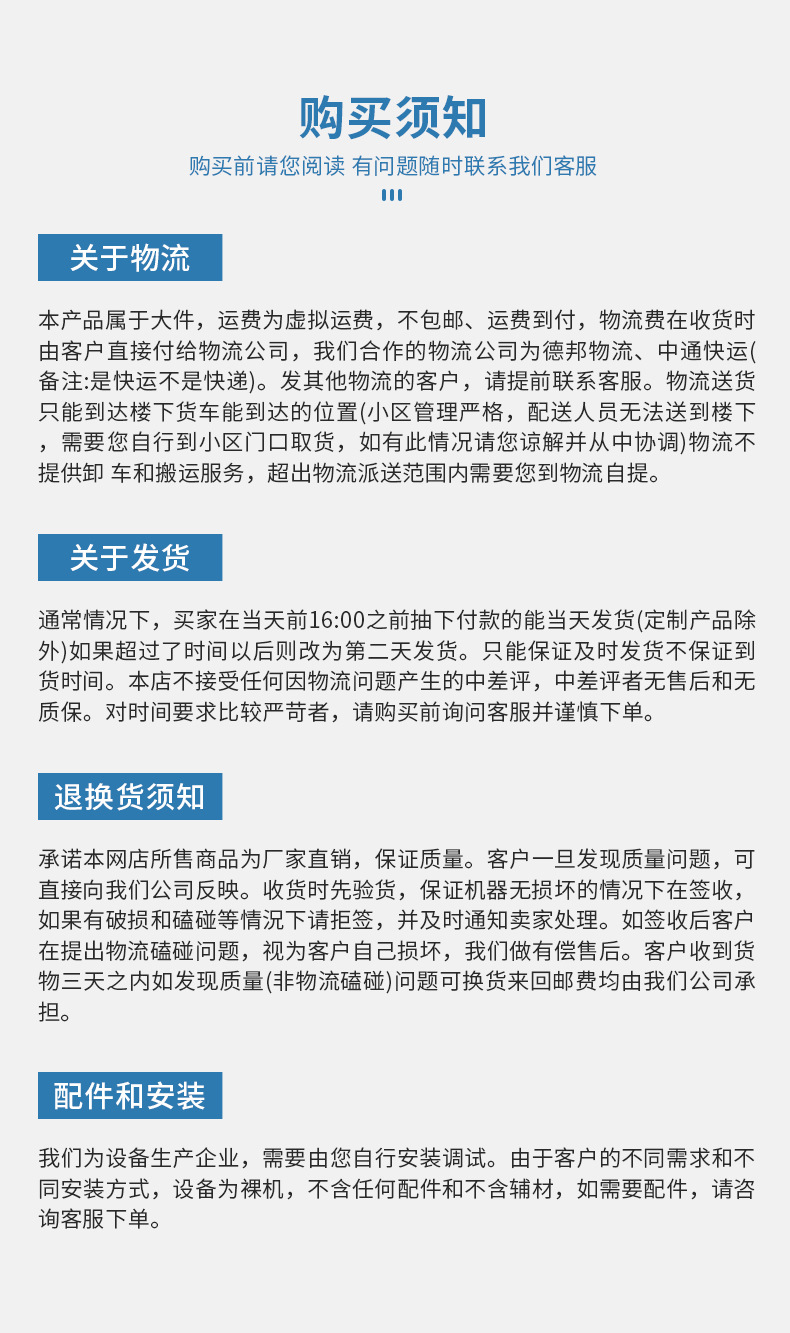 购买须知
购买前请您阅读 有问题随时联系我们客服

关于物流

本产品属于大件，运费为虚拟运费，不包邮、运费到付，物流费在收货时由客户直接付给物流公司，我们合作的物流公司为德邦物流、中通快运(备注:是快运不是快递)。发其他物流的客户，请提前联系客服。物流送货只能到达楼下货车能到达的位置(小区管理严格，配送人员无法送到楼下，需要您自行到小区门口取货，如有此情况请您谅解并从中协调)物流不提供卸 车和搬运服务，超出物流派送范围内需要您到物流自提。

关于发货

通常情况下，买家在当天前16:00之前抽下付款的能当天发货(定制产品除外)如果超过了时间以后则改为第二天发货。只能保证及时发货不保证到货时间。本店不接受任何因物流问题产生的中差评，中差评者无售后和无质保。对时间要求比较严苛者，请购买前询问客服并谨慎下单。

退换货须知

承诺本网店所售商品为厂家直销，保证质量。客户一旦发现质量问题，可直接向我们公司反映。收货时先验货，保证机器无损坏的情况下在签收，如果有破损和磕碰等情况下请拒签，并及时通知卖家处理。如签收后客户在提出物流磕碰问题，视为客户自己损坏，我们做有偿售后。客户收到货物三天之内如发现质量(非物流磕碰)问题可换货来回邮费均由我们公司承担。

配件和安装

我们为设备生产企业，需要由您自行安装调试。由于客户的不同需求和不同安装方式，设备为裸机，不含任何配件和不含辅材，如需要配件，请咨询客服下单。